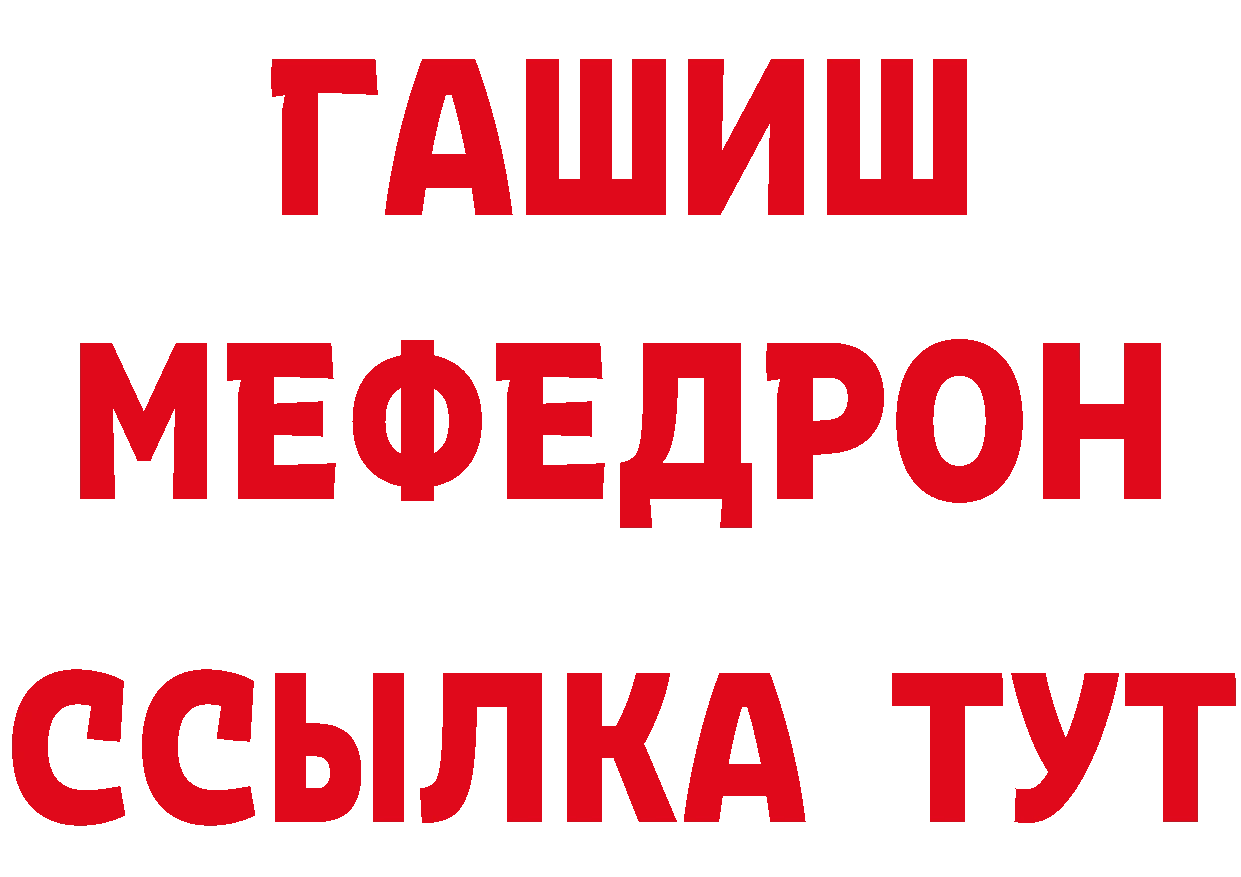 ГАШИШ
МЕФЕДРОН
ССЫЛКА ТУТ